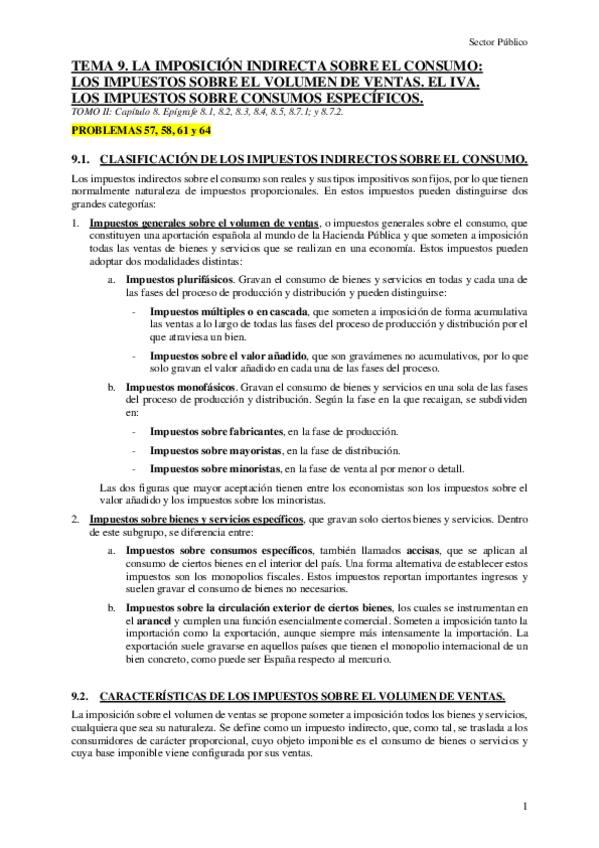 Sector Público

TEMA 9. LA IMPOSICIÓN INDIRECTA SOBRE EL CONSUMO: LOS IMPUESTOS SOBRE EL VOLUMEN DE VENTAS. EL IVA. LOS IMPUESTOS SOBRE CONSUMOS ESPECÍFICOS.

TOMO II: Capítulo 8. Epígrafe 8.1, 8.2, 8.3, 8.4, 8.5, 8.7.1; y 8.7.2.

PROBLEMAS 57, 58, 61 y 64

9.1. CLASIFICACIÓN DE LOS IMPUESTOS INDIRECTOS SOBRE EL CONSUMO.

Los impuestos indirectos sobre el consumo son reales y sus tipos impositivos son fijos, por lo que tienen normalmente naturaleza de impuestos proporcionales. En estos impuestos pueden distinguirse dos grandes categorías:

1. Impuestos generales sobre el volumen de ventas, o impuestos generales sobre el consumo, que constituyen una aportación española al mundo de la Hacienda Pública y que someten a imposición todas las ventas de bienes y servicios que se realizan en una economía. Estos impuestos pueden adoptar dos modalidades distintas:

a. Impuestos plurifásicos. Gravan el consumo de bienes y servicios en todas y cada una de las fases del proceso de producción y distribución y pueden distinguirse:

- Impuestos múltiples o en cascada, que someten a imposición de forma acumulativa las ventas a lo largo de todas las fases del proceso de producción y distribución por el que atraviesa un bien.

- Impuestos sobre el valor añadido, que son gravámenes no acumulativos, por lo que solo gravan el valor añadido en cada una de las fases del proceso.

b. Impuestos monofásicos. Gravan el consumo de bienes y servicios en una sola de las fases del proceso de producción y distribución. Según la fase en la que recaigan, se subdividen en:

- Impuestos sobre fabricantes, en la fase de producción.

- Impuestos sobre mayoristas, en la fase de distribución.

- Impuestos sobre minoristas, en la fase de venta al por menor o detall.

Las dos figuras que mayor aceptación tienen entre los economistas son los impuestos sobre el valor añadido y los impuestos sobre los minoristas.

2. Impuestos sobre bienes y servicios específicos, que gravan solo ciertos bienes y servicios. Dentro de este subgrupo, se diferencia entre:

a. Impuestos sobre consumos específicos, también llamados accisas, que se aplican al consumo de ciertos bienes en el interior del país. Una forma alternativa de establecer estos impuestos son los monopolios fiscales. Estos impuestos reportan importantes ingresos y suelen gravar el consumo de bienes no necesarios.

b. Impuestos sobre la circulación exterior de ciertos bienes, los cuales se instrumentan en el arancel y cumplen una función esencialmente comercial. Someten a imposición tanto la importación como la exportación, aunque siempre más intensamente la importación. La exportación suele gravarse en aquellos países que tienen el monopolio internacional de un bien concreto, como puede ser España respecto al mercurio.

9.2. CARACTERÍSTICAS DE LOS IMPUESTOS SOBRE EL VOLUMEN DE VENTAS.

La imposición sobre el volumen de ventas se propone someter a imposición todos los bienes y servicios, cualquiera que sea su naturaleza. Se define como un impuesto indirecto, que, como tal, se traslada a los consumidores de carácter proporcional, cuyo objeto imponible es el consumo de bienes o servicios y cuya base imponible viene configurada por sus ventas.

1